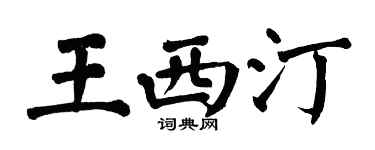 王西汀
词典网